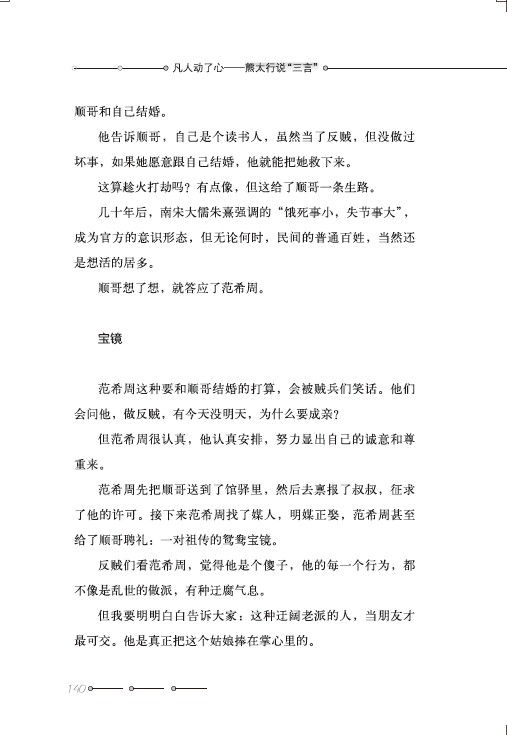 凡人动了心——熊太行说“三言”

顺哥和自己结婚。

他告诉顺哥，自己是个读书人，虽然当了反贼，但没做过坏事，如果她愿意跟自己结婚，他就能把她救下来。

这算趁火打劫吗？有点像，但这给了顺哥一条生路。

几十年后，南宋大儒朱熹强调的“饿死事小，失节事大”，成为官方的意识形态，但无论何时，民间的普通百姓，当然还是想活的居多。

顺哥想了想，就答应了范希周。

宝镜

范希周这种要和顺哥结婚的打算，会被贼兵们笑话。他们会问他，做反贼，有今天没明天，为什么要成亲？

但范希周很认真，他认真安排，努力显出自己的诚意和尊重来。

范希周先把顺哥送到了馆驿里，然后去禀报了叔叔，征求了他的许可。接下来范希周找了媒人，明媒正娶，范希周甚至给了顺哥聘礼：一对祖传的鸳鸯宝镜。

反贼们看范希周，觉得他是个傻子，他的每一个行为，都不像是乱世的做派，有种迂腐气息。

但我要明明白白告诉大家：这种迂阔老派的人，当朋友才最可交。他是真正把这个姑娘捧在掌心里的。

140